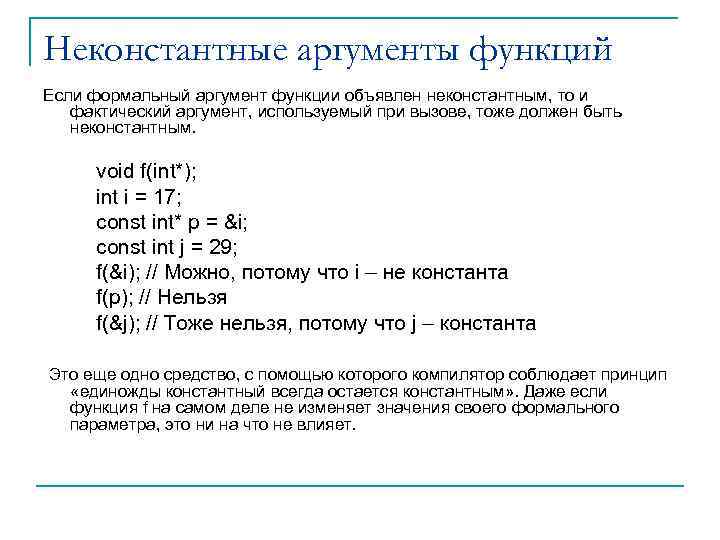 Неконстантные аргументы функций

Если формальный аргумент функции объявлен неконстантным, то и фактический аргумент, используемый при вызове, тоже должен быть неконстантным.

void f(int*);
int i = 17;
const int* p = &i;
const int j = 29;
f(&i); // Можно, потому что i – не константа
f(p); // Нельзя
f(&j); // Тоже нельзя, потому что j – константа

Это еще одно средство, с помощью которого компилятор соблюдает принцип «единожды константный всегда остается константным». Даже если функция f на самом деле не изменяет значения своего формального параметра, это ни на что не влияет.